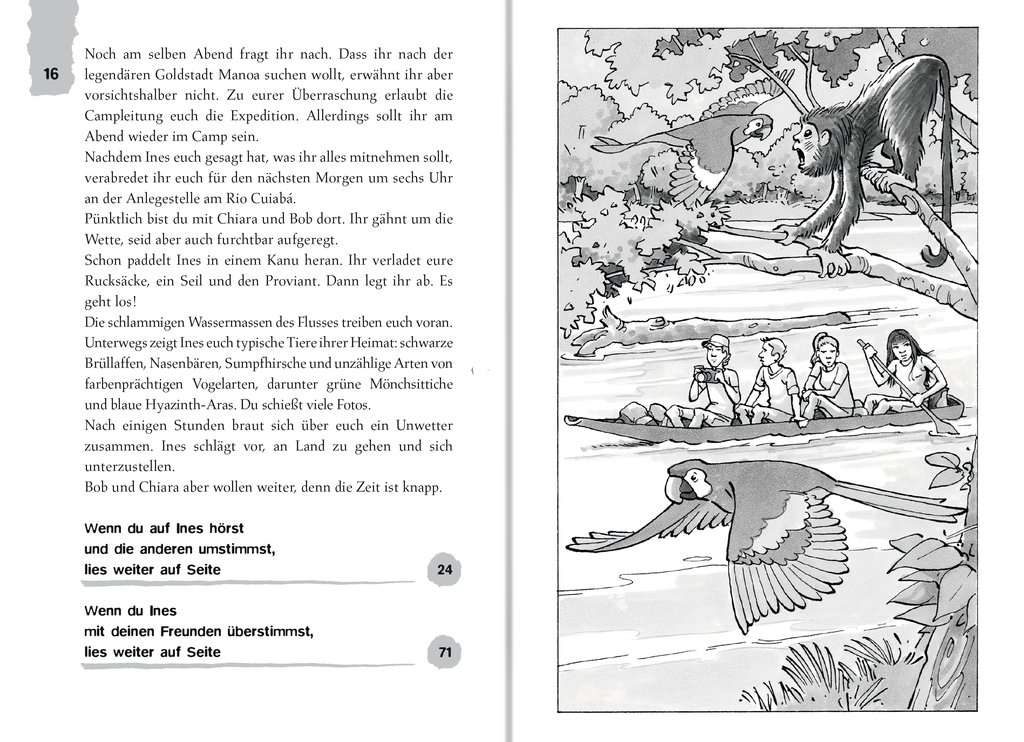 16

Noch am selben Abend fragt ihr nach. Dass ihr nach der legendären Goldstadt Manoa suchen wollt, erwähnt ihr aber vorsichtshalber nicht. Zu eurer Überraschung erlaubt die Campleitung euch die Expedition. Allerdings sollt ihr am Abend wieder im Camp sein.
Nachdem Ines euch gesagt hat, was ihr alles mitnehmen sollt, verabredet ihr euch für den nächsten Morgen um sechs Uhr an der Anlegestelle am Rio Cuiabá.
Pünktlich bist du mit Chiara und Bob dort. Ihr gähnt um die Wette, seid aber auch furchtbar aufgeregt.
Schon paddelt Ines in einem Kanu heran. Ihr verladet eure Rucksäcke, ein Seil und den Proviant. Dann legt ihr ab. Es geht los!
Die schlammigen Wassermassen des Flusses treiben euch voran. Unterwegs zeigt Ines euch typische Tiere ihrer Heimat: schwarze Brüllaffen, Nasenbären, Sumpfhirsche und unzählige Arten von farbenprächtigen Vogelarten, darunter grüne Mönchsittiche und blaue Hyazinth-Aras. Du schießt viele Fotos.
Nach einigen Stunden braut sich über euch ein Unwetter zusammen. Ines schlägt vor, an Land zu gehen und sich unterzustellen.
Bob und Chiara aber wollen weiter, denn die Zeit ist knapp.

Wenn du auf Ines hörst und die anderen umstimmst, lies weiter auf Seite 24

Wenn du Ines mit deinen Freunden überstimmst, lies weiter auf Seite 71